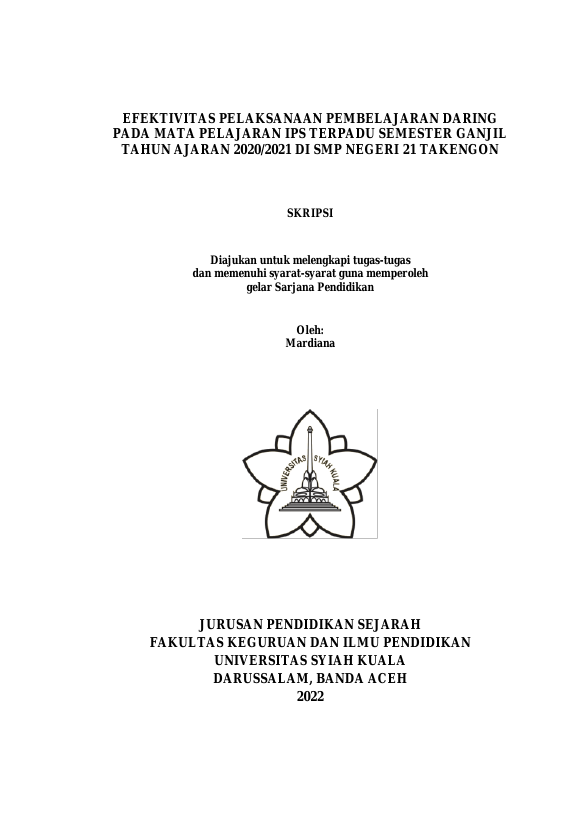 EFEKTIVITAS PELAKSANAAN PEMBELAJARAN DARING PADA MATA PELAJARAN IPS TERPADU SEMESTER GANJIL TAHUN AJARAN 2020/2021 DI SMP NEGERI 21 TAKENGON

SKRIPSI

Diajukan untuk melengkapi tugas-tugas dan memenuhi syarat-syarat guna memperoleh gelar Sarjana Pendidikan

Oleh:
Mardiana

UNIVERSITAS SYIAH KUALA

JURUSAN PENDIDIKAN SEJARAH
FAKULTAS KEGURUAN DAN ILMU PENDIDIKAN
UNIVERSITAS SYIAH KUALA
DARUSSALAM, BANDA ACEH
2022